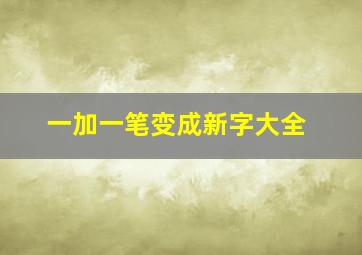 一加一笔变成新字大全